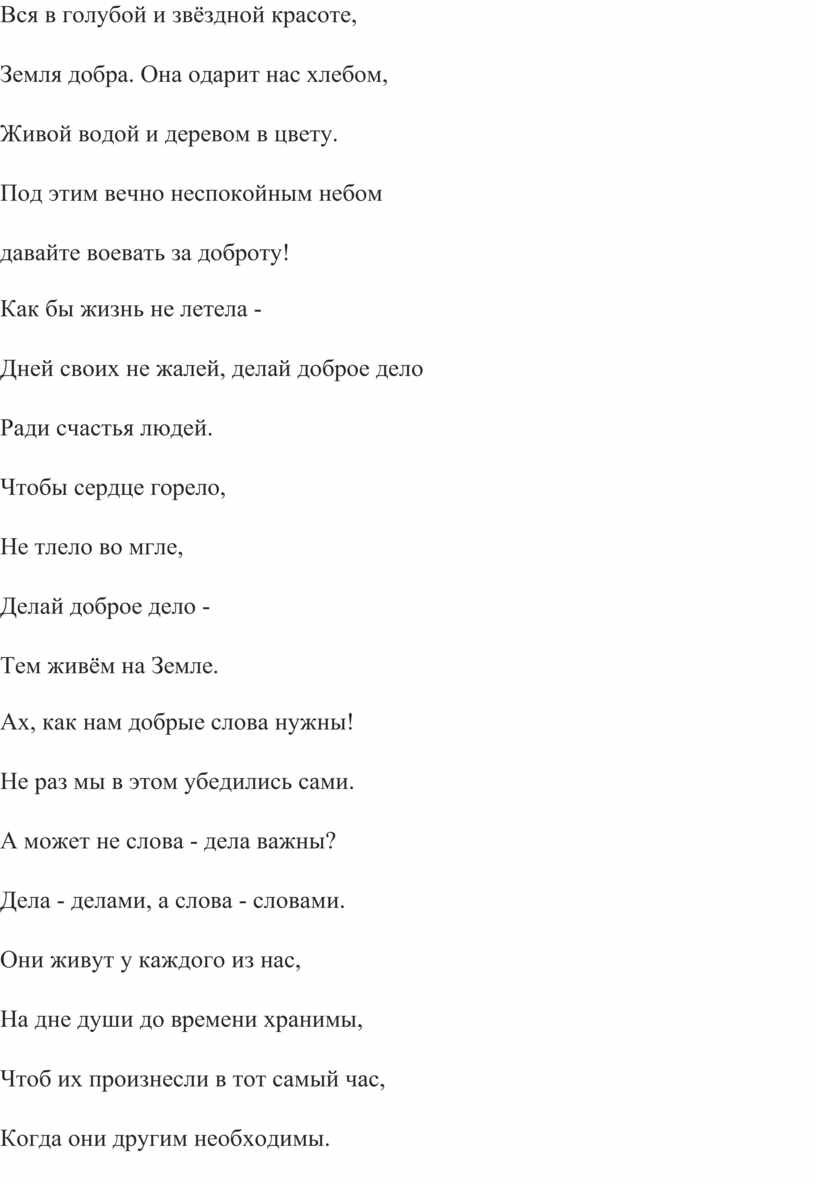 Вся в голубой и звёздной красоте,

Земля добра. Она одарит нас хлебом,

Живой водой и деревом в цвету.

Под этим вечно неспокойным небом

давайте воевать за доброту!

Как бы жизнь не летела -

Дней своих не жалей, делай доброе дело

Ради счастья людей.

Чтобы сердце горело,

Не тлело во мгле,

Делай доброе дело -

Тем живём на Земле.

Ах, как нам добрые слова нужны!

Не раз мы в этом убедились сами.

А может не слова - дела важны?

Дела - делами, а слова - словами.

Они живут у каждого из нас,

На дне души до времени хранимы,

Чтоб их произнесли в тот самый час,

Когда они другим необходимы.